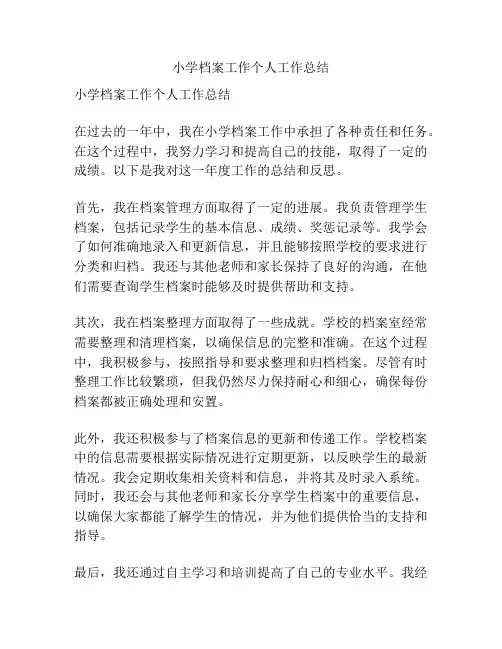 小学档案工作个人工作总结

小学档案工作个人工作总结

在过去的一年中，我在小学档案工作中承担了各种责任和任务。在这个过程中，我努力学习和提高自己的技能，取得了一定的成绩。以下是我对这一年度工作的总结和反思。

首先，我在档案管理方面取得了一定的进展。我负责管理学生档案，包括记录学生的基本信息、成绩、奖惩记录等。我学会了如何准确地录入和更新信息，并且能够按照学校的要求进行分类和归档。我还与其他老师和家长保持了良好的沟通，在他们需要查询学生档案时能够及时提供帮助和支持。

其次，我在档案整理方面取得了一些成就。学校的档案室经常需要整理和清理档案，以确保信息的完整和准确。在这个过程中，我积极参与，按照指导和要求整理和归档档案。尽管有时整理工作比较繁琐，但我仍然尽力保持耐心和细心，确保每份档案都被正确处理和安置。

此外，我还积极参与了档案信息的更新和传递工作。学校档案中的信息需要根据实际情况进行定期更新，以反映学生的最新情况。我会定期收集相关资料和信息，并将其及时录入系统。同时，我还会与其他老师和家长分享学生档案中的重要信息，以确保大家都能了解学生的情况，并为他们提供恰当的支持和指导。

最后，我还通过自主学习和培训提高了自己的专业水平。我经